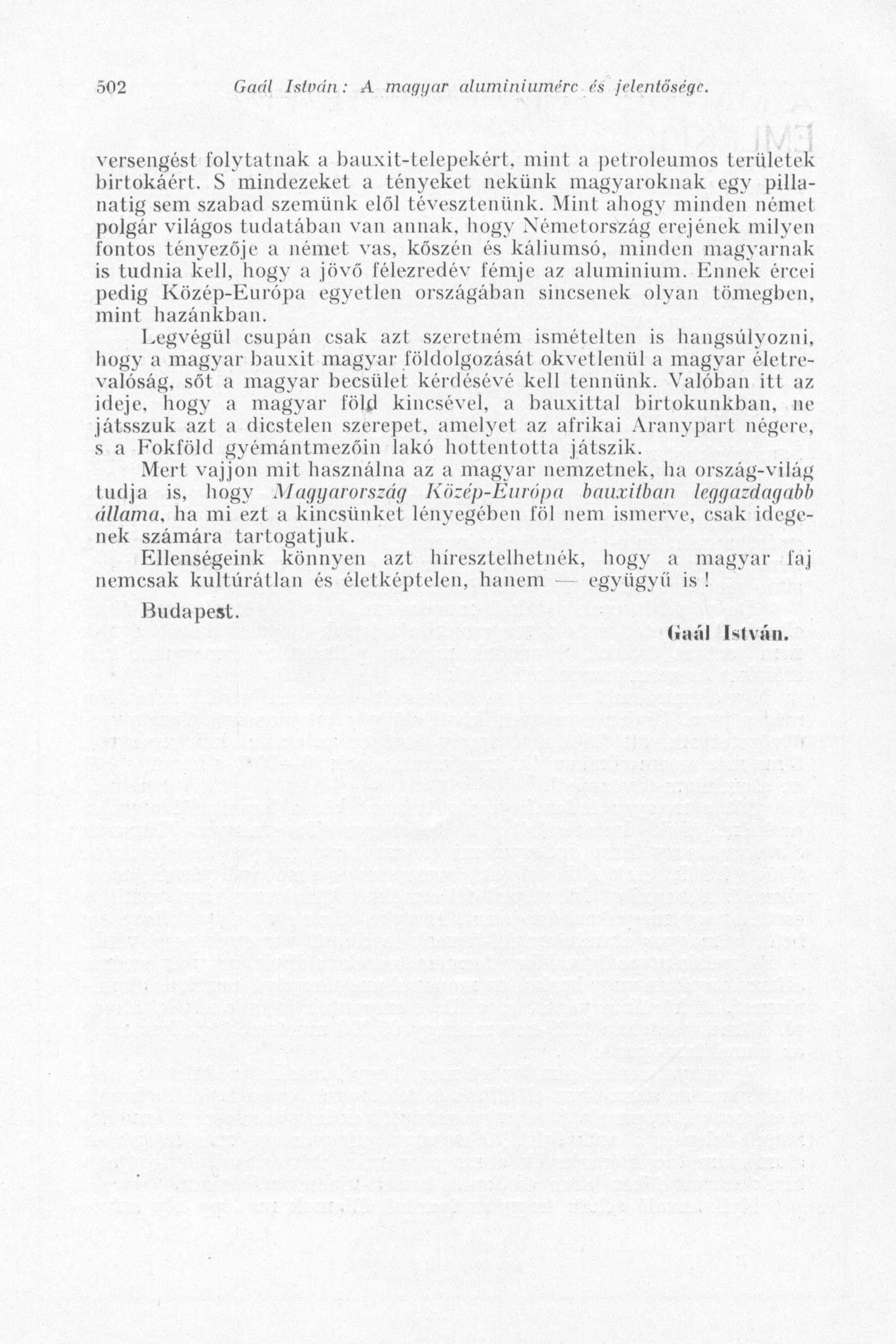 502 Gaál István: A magyar aluminiumérc és jelentősége.

versengést folytatnak a bauxit-telepekért, mint a petroleumos területek birtokáért. S mindezeket a tényeket nekünk magyaroknak egy pillanatig sem szabad szemünk elől tévesztenünk. Mint ahogy minden német polgár világos tudatában van annak, hogy Németország erejének milyen fontos tényezője a német vas, kőszén és káliumsó, minden magyarnak is tudnia kell, hogy a jövő félezredév fémje az aluminium. Ennek ércei pedig Közép-Európa egyetlen országában sincsenek olyan tömegben, mint hazánkban.

Legvégül csupán csak azt szeretném ismételten is hangsúlyozni, hogy a magyar bauxit magyar földolgozását okvetlenül a magyar életrevalóság, sőt a magyar becsület kérdésévé kell tennünk. Valóban itt az ideje, hogy a magyar föld kincsével, a bauxittal birtokunkban, ne játsszuk azt a dicstelen szerepet, amelyet az afrikai Aranypart négere, s a Fokföld gyémántmezőin lakó hottentotta játszik.

Mert vajjon mit használna az a magyar nemzetnek, ha ország-világ tudja is, hogy Magyarország Közép-Európa bauxitban leggazdagabb állama, ha mi ezt a kincsünket lényegében föl nem ismerve, csak idegenek számára tartogatjuk.

Ellenségeink könnyen azt híresztelhetnék, hogy a magyar faj nemcsak kultúrátlan és életképtelen, hanem — együgyű is!

Budapest.

Gaál István.